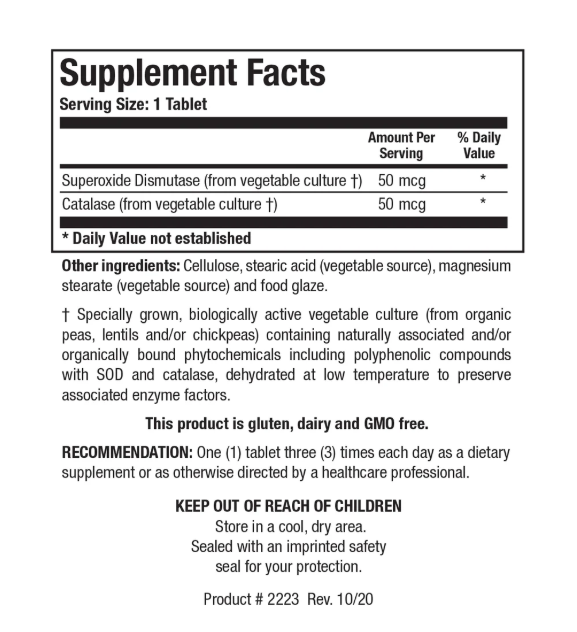 Supplement Facts
Serving Size: 1 Tablet

| | Amount Per Serving | % Daily Value |
|---|---|---|
| Superoxide Dismutase (from vegetable culture †) | 50 mcg | * |
| Catalase (from vegetable culture †) | 50 mcg | * |

* Daily Value not established

Other ingredients: Cellulose, stearic acid (vegetable source), magnesium stearate (vegetable source) and food glaze.

† Specially grown, biologically active vegetable culture (from organic peas, lentils and/or chickpeas) containing naturally associated and/or organically bound phytochemicals including polyphenolic compounds with SOD and catalase, dehydrated at low temperature to preserve associated enzyme factors.

This product is gluten, dairy and GMO free.

RECOMMENDATION: One (1) tablet three (3) times each day as a dietary supplement or as otherwise directed by a healthcare professional.

KEEP OUT OF REACH OF CHILDREN
Store in a cool, dry area.
Sealed with an imprinted safety seal for your protection.

Product # 2223 Rev. 10/20